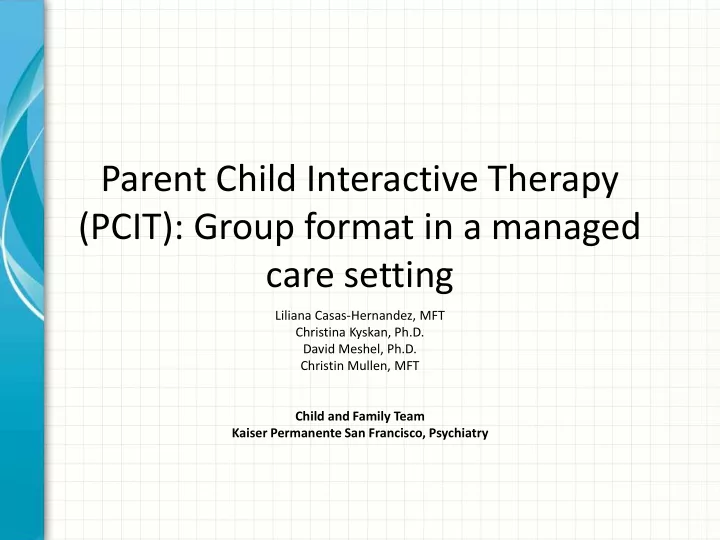 Parent Child Interactive Therapy (PCIT): Group format in a managed care setting

Liliana Casas-Hernandez, MFT
Christina Kyskan, Ph.D.
David Meshel, Ph.D.
Christin Mullen, MFT

Child and Family Team
Kaiser Permanente San Francisco, Psychiatry